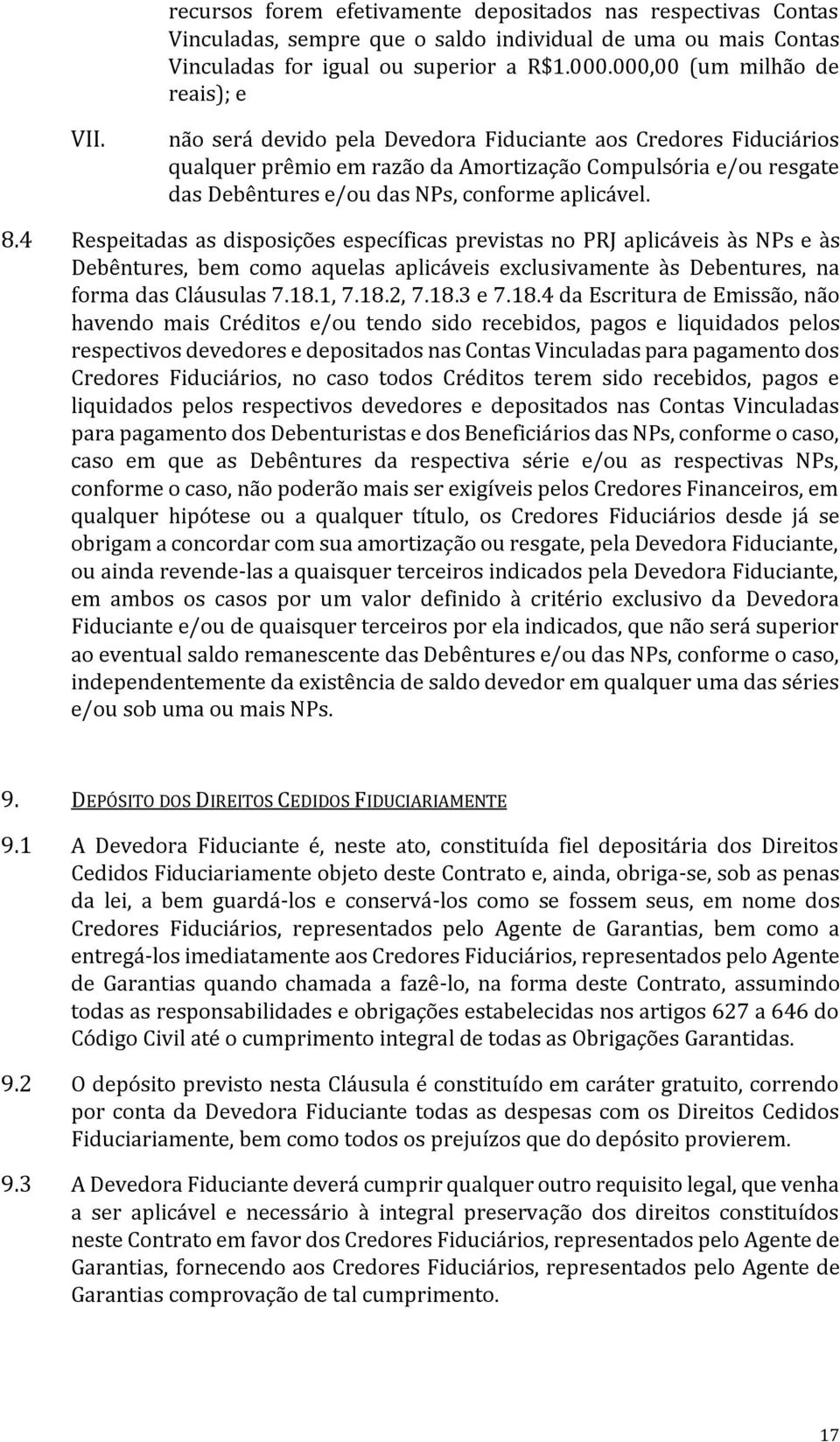 recursos forem efetivamente depositados nas respectivas Contas Vinculadas, sempre que o saldo individual de uma ou mais Contas Vinculadas for igual ou superior a R$1.000.000,00 (um milhão de reais); e

VII. não será devido pela Devedora Fiduciante aos Credores Fiduciários qualquer prêmio em razão da Amortização Compulsória e/ou resgate das Debêntures e/ou das NPs, conforme aplicável.

8.4 Respeitadas as disposições específicas previstas no PRJ aplicáveis às NPs e às Debêntures, bem como aquelas aplicáveis exclusivamente às Debentures, na forma das Cláusulas 7.18.1, 7.18.2, 7.18.3 e 7.18.4 da Escritura de Emissão, não havendo mais Créditos e/ou tendo sido recebidos, pagos e liquidados pelos respectivos devedores e depositados nas Contas Vinculadas para pagamento dos Credores Fiduciários, no caso todos Créditos terem sido recebidos, pagos e liquidados pelos respectivos devedores e depositados nas Contas Vinculadas para pagamento dos Debenturistas e dos Beneficiários das NPs, conforme o caso, caso em que as Debêntures da respectiva série e/ou as respectivas NPs, conforme o caso, não poderão mais ser exigíveis pelos Credores Financeiros, em qualquer hipótese ou a qualquer título, os Credores Fiduciários desde já se obrigam a concordar com sua amortização ou resgate, pela Devedora Fiduciante, ou ainda revende-las a quaisquer terceiros indicados pela Devedora Fiduciante, em ambos os casos por um valor definido à critério exclusivo da Devedora Fiduciante e/ou de quaisquer terceiros por ela indicados, que não será superior ao eventual saldo remanescente das Debêntures e/ou das NPs, conforme o caso, independentemente da existência de saldo devedor em qualquer uma das séries e/ou sob uma ou mais NPs.

9. DEPÓSITO DOS DIREITOS CEDIDOS FIDUCIARIAMENTE

9.1 A Devedora Fiduciante é, neste ato, constituída fiel depositária dos Direitos Cedidos Fiduciariamente objeto deste Contrato e, ainda, obriga-se, sob as penas da lei, a bem guardá-los e conservá-los como se fossem seus, em nome dos Credores Fiduciários, representados pelo Agente de Garantias, bem como a entregá-los imediatamente aos Credores Fiduciários, representados pelo Agente de Garantias quando chamada a fazê-lo, na forma deste Contrato, assumindo todas as responsabilidades e obrigações estabelecidas nos artigos 627 a 646 do Código Civil até o cumprimento integral de todas as Obrigações Garantidas.

9.2 O depósito previsto nesta Cláusula é constituído em caráter gratuito, correndo por conta da Devedora Fiduciante todas as despesas com os Direitos Cedidos Fiduciariamente, bem como todos os prejuízos que do depósito provierem.

9.3 A Devedora Fiduciante deverá cumprir qualquer outro requisito legal, que venha a ser aplicável e necessário à integral preservação dos direitos constituídos neste Contrato em favor dos Credores Fiduciários, representados pelo Agente de Garantias, fornecendo aos Credores Fiduciários, representados pelo Agente de Garantias comprovação de tal cumprimento.

17